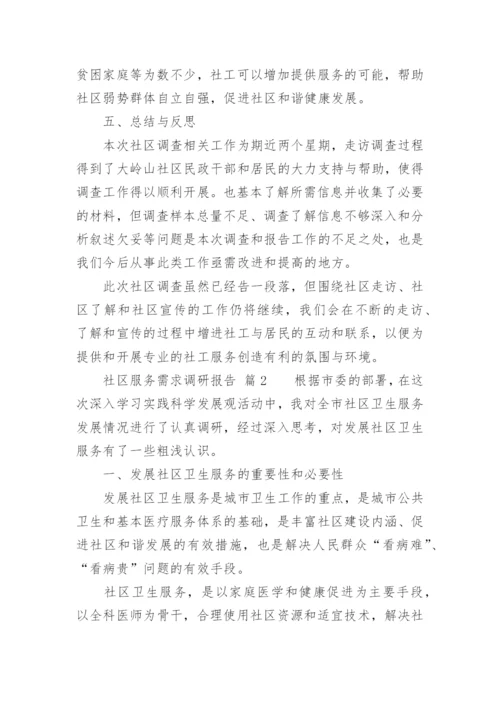 贫困家庭等为数不少，社工可以增加提供服务的可能，帮助社区弱势群体自立自强，促进社区和谐健康发展。

五、总结与反思

本次社区调查相关工作为期近两个星期，走访调查过程得到了大岭山社区民政干部和居民的大力支持与帮助，使得调查工作得以顺利开展。也基本了解所需信息并收集了必要的材料，但调查样本总量不足、调查了解信息不够深入和分析叙述欠妥等问题是本次调查和报告工作的不足之处，也是我们今后从事此类工作亟需改进和提高的地方。

此次社区调查虽然已经告一段落，但围绕社区走访、社区了解和社区宣传的工作仍将继续，我们会在不断的走访、了解和宣传的过程中增进社工与居民的互动和联系，以便为提供和开展专业的社工服务创造有利的氛围与环境。

社区服务需求调研报告 篇2　　根据市委的部署，在这次深入学习实践科学发展观活动中，我对全市社区卫生服务发展情况进行了认真调研，经过深入思考，对发展社区卫生服务有了一些粗浅认识。

一、发展社区卫生服务的重要性和必要性

发展社区卫生服务是城市卫生工作的重点，是城市公共卫生和基本医疗服务体系的基础，是丰富社区建设内涵、促进社区和谐发展的有效措施，也是解决人民群众“看病难”、“看病贵”问题的有效手段。

社区卫生服务，是以家庭医学和健康促进为主要手段，以全科医师为骨干，合理使用社区资源和适宜技术，解决社